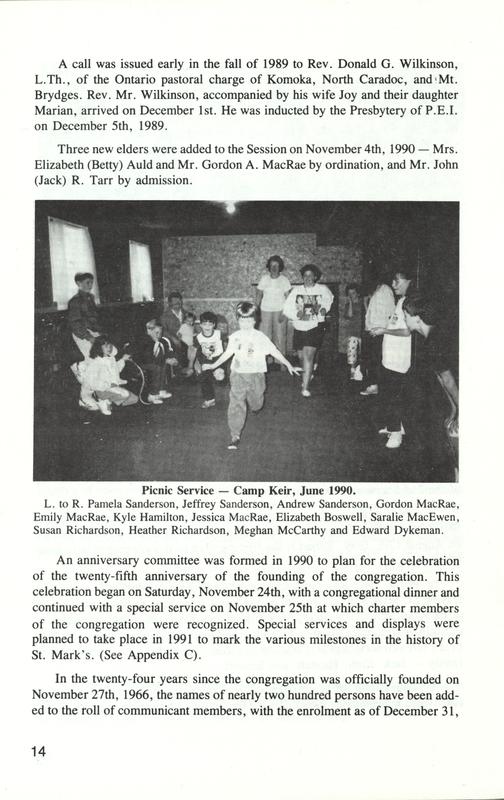 A call was issued early in the fall of 1989 to Rev. Donald G. Wilkinson, L.Th., of the Ontario pastoral charge of Komoka, North Caradoc, and Mt. Brydges. Rev. Mr. Wilkinson, accompanied by his wife Joy and their daughter Marian, arrived on December 1st. He was inducted by the Presbytery of P.E.I. on December 5th, 1989.

Three new elders were added to the Session on November 4th, 1990 — Mrs. Elizabeth (Betty) Auld and Mr. Gordon A. MacRae by ordination, and Mr. John (Jack) R. Tarr by admission.

Picnic Service — Camp Keir, June 1990.
L. to R. Pamela Sanderson, Jeffrey Sanderson, Andrew Sanderson, Gordon MacRae, Emily MacRae, Kyle Hamilton, Jessica MacRae, Elizabeth Boswell, Saralie MacEwen, Susan Richardson, Heather Richardson, Meghan McCarthy and Edward Dykeman.

An anniversary committee was formed in 1990 to plan for the celebration of the twenty-fifth anniversary of the founding of the congregation. This celebration began on Saturday, November 24th, with a congregational dinner and continued with a special service on November 25th at which charter members of the congregation were recognized. Special services and displays were planned to take place in 1991 to mark the various milestones in the history of St. Mark's. (See Appendix C).

In the twenty-four years since the congregation was officially founded on November 27th, 1966, the names of nearly two hundred persons have been added to the roll of communicant members, with the enrolment as of December 31,

14